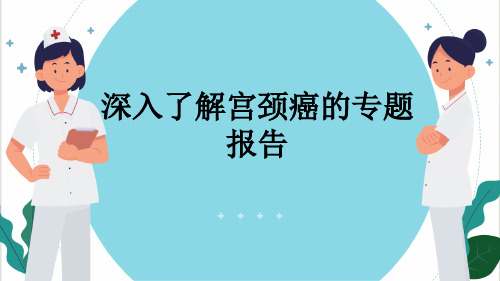 深入了解宫颈癌的专题报告